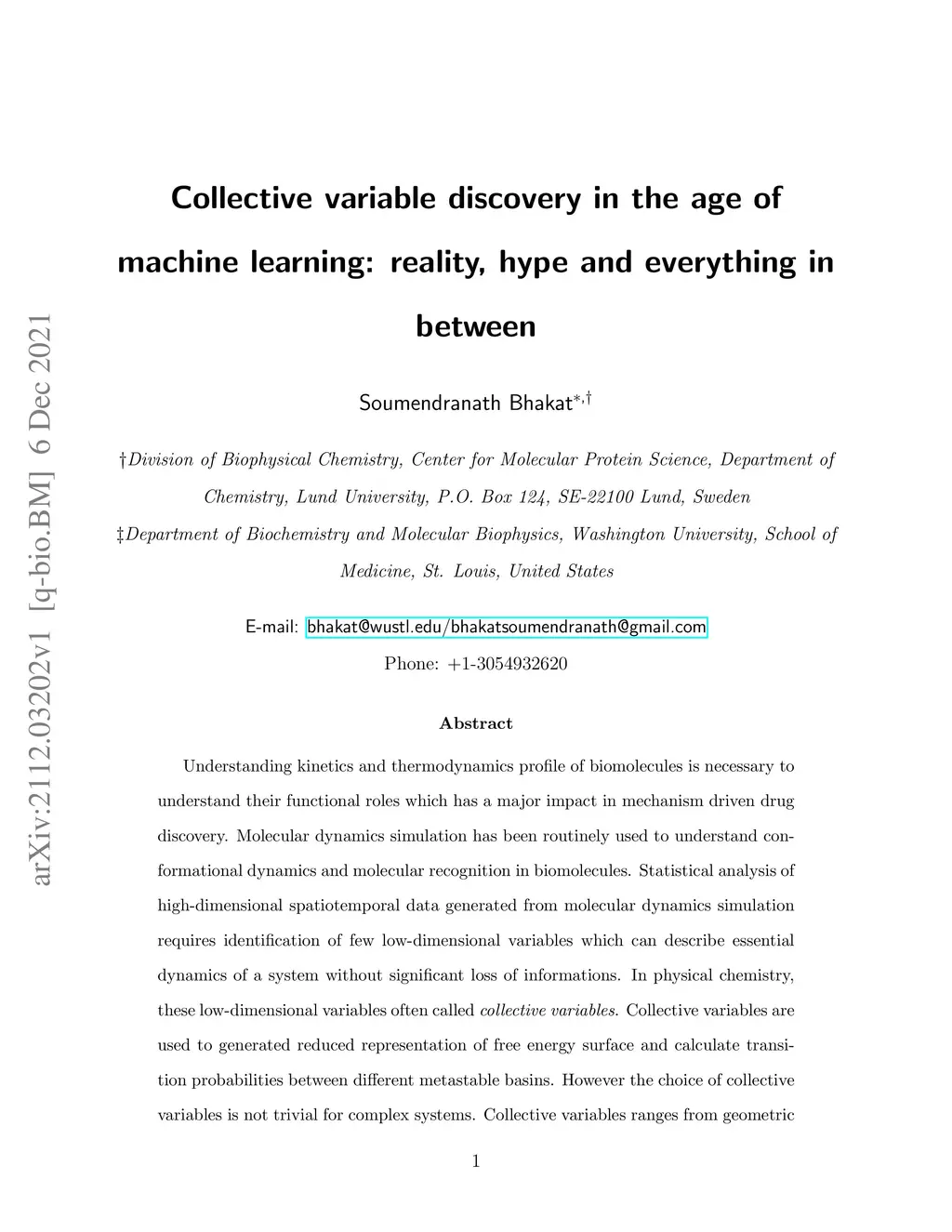 arXiv:2112.03202v1 [q-bio.BM] 6 Dec 2021

Collective variable discovery in the age of machine learning: reality, hype and everything in between

Soumendranath Bhakat$^{*,\dagger}$

†Division of Biophysical Chemistry, Center for Molecular Protein Science, Department of Chemistry, Lund University, P.O. Box 124, SE-22100 Lund, Sweden

‡Department of Biochemistry and Molecular Biophysics, Washington University, School of Medicine, St. Louis, United States

E-mail: bhakat@wustl.edu/bhakatsoumendranath@gmail.com

Phone: +1-3054932620

Abstract

Understanding kinetics and thermodynamics profile of biomolecules is necessary to understand their functional roles which has a major impact in mechanism driven drug discovery. Molecular dynamics simulation has been routinely used to understand conformational dynamics and molecular recognition in biomolecules. Statistical analysis of high-dimensional spatiotemporal data generated from molecular dynamics simulation requires identification of few low-dimensional variables which can describe essential dynamics of a system without significant loss of informations. In physical chemistry, these low-dimensional variables often called collective variables. Collective variables are used to generated reduced representation of free energy surface and calculate transition probabilities between different metastable basins. However the choice of collective variables is not trivial for complex systems. Collective variables ranges from geometric

1